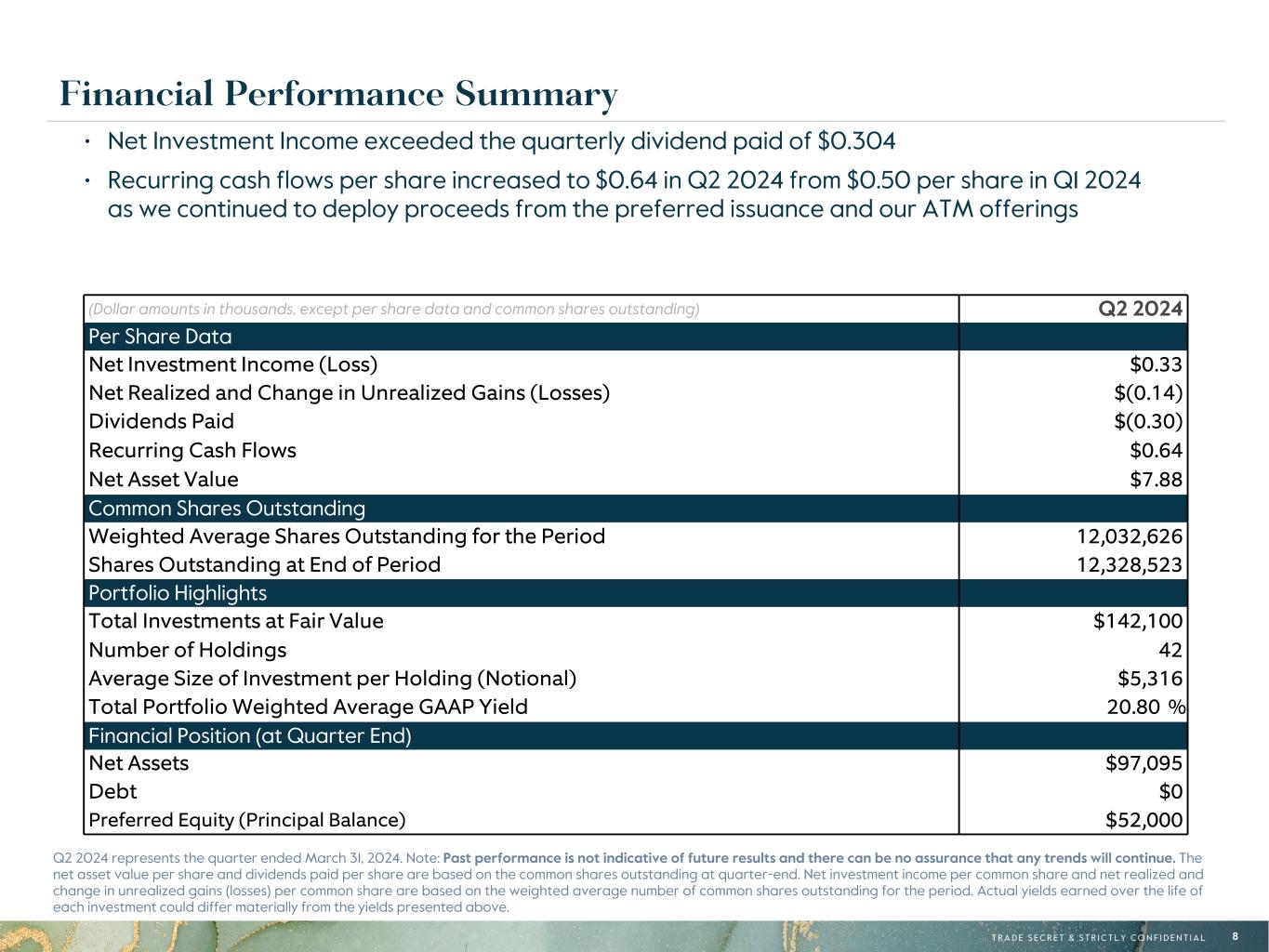 Financial Performance Summary

• Net Investment Income exceeded the quarterly dividend paid of $0.304

• Recurring cash flows per share increased to $0.64 in Q2 2024 from $0.50 per share in Q1 2024 as we continued to deploy proceeds from the preferred issuance and our ATM offerings

| (Dollar amounts in thousands, except per share data and common shares outstanding) | Q2 2024 |
|---|---|
| Per Share Data | |
| Net Investment Income (Loss) | $0.33 |
| Net Realized and Change in Unrealized Gains (Losses) | $(0.14) |
| Dividends Paid | $(0.30) |
| Recurring Cash Flows | $0.64 |
| Net Asset Value | $7.88 |
| Common Shares Outstanding | |
| Weighted Average Shares Outstanding for the Period | 12,032,626 |
| Shares Outstanding at End of Period | 12,328,523 |
| Portfolio Highlights | |
| Total Investments at Fair Value | $142,100 |
| Number of Holdings | 42 |
| Average Size of Investment per Holding (Notional) | $5,316 |
| Total Portfolio Weighted Average GAAP Yield | 20.80 % |
| Financial Position (at Quarter End) | |
| Net Assets | $97,095 |
| Debt | $0 |
| Preferred Equity (Principal Balance) | $52,000 |

Q2 2024 represents the quarter ended March 31, 2024. Note: Past performance is not indicative of future results and there can be no assurance that any trends will continue. The net asset value per share and dividends paid per share are based on the common shares outstanding at quarter-end. Net investment income per common share and net realized and change in unrealized gains (losses) per common share are based on the weighted average number of common shares outstanding for the period. Actual yields earned over the life of each investment could differ materially from the yields presented above.

TRADE SECRET & STRICTLY CONFIDENTIAL 8